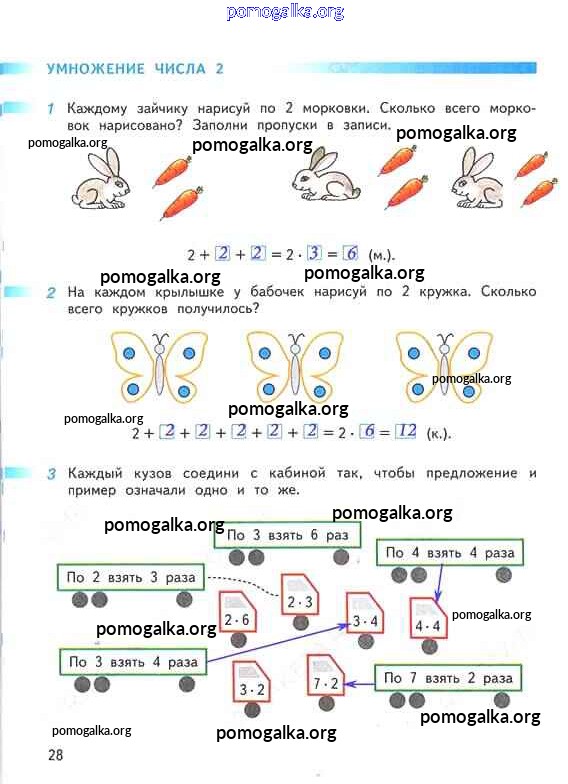 pomogalka.org

УМНОЖЕНИЕ ЧИСЛА 2

1 Каждому зайчику нарисуй по 2 морковки. Сколько всего морковок нарисовано? Заполни пропуски в записи.

pomogalka.org pomogalka.org pomogalka.org

$2 + 2 + 2 = 2 \cdot 3 = 6$ (м.).

pomogalka.org pomogalka.org

2 На каждом крылышке у бабочек нарисуй по 2 кружка. Сколько всего кружков получилось?

pomogalka.org pomogalka.org pomogalka.org

$2 + 2 + 2 + 2 + 2 + 2 = 2 \cdot 6 = 12$ (к.).

3 Каждый кузов соедини с кабиной так, чтобы предложение и пример означали одно и то же.

pomogalka.org pomogalka.org

По 3 взять 6 раз

По 4 взять 4 раза

По 2 взять 3 раза

$2 \cdot 3$

$2 \cdot 6$

$3 \cdot 4$

$4 \cdot 4$

pomogalka.org pomogalka.org

По 3 взять 4 раза

$3 \cdot 2$

$7 \cdot 2$

По 7 взять 2 раза

pomogalka.org pomogalka.org pomogalka.org

28